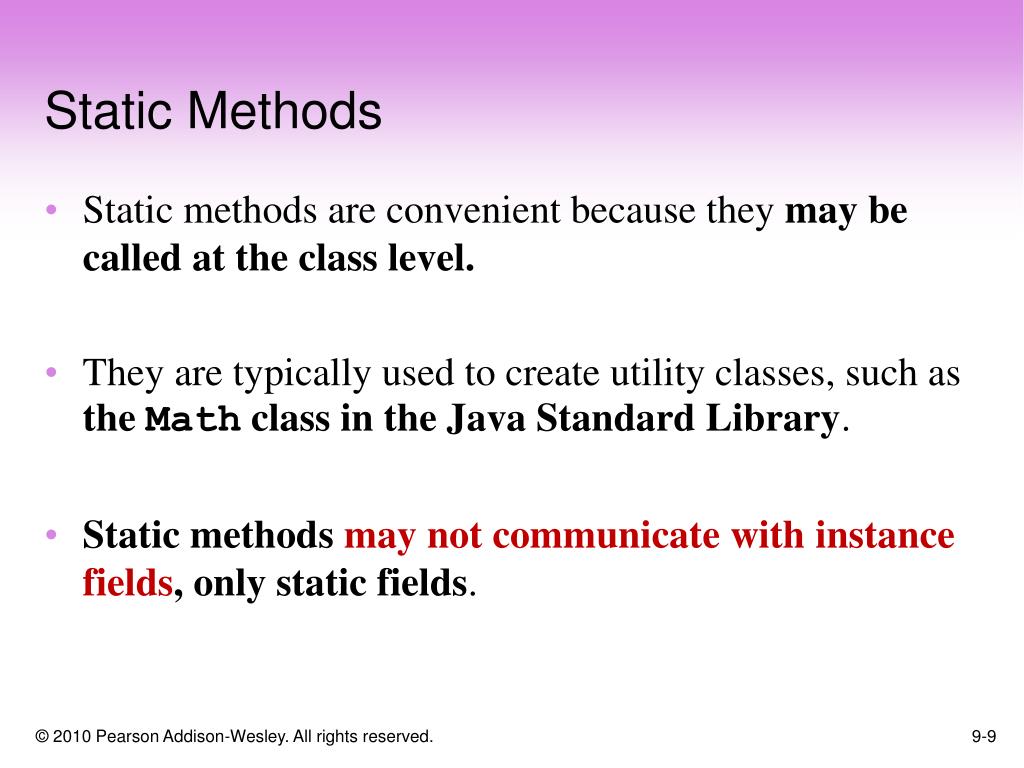 Static Methods

• Static methods are convenient because they may be called at the class level.

• They are typically used to create utility classes, such as the Math class in the Java Standard Library.

• Static methods may not communicate with instance fields, only static fields.

© 2010 Pearson Addison-Wesley. All rights reserved.

9-9